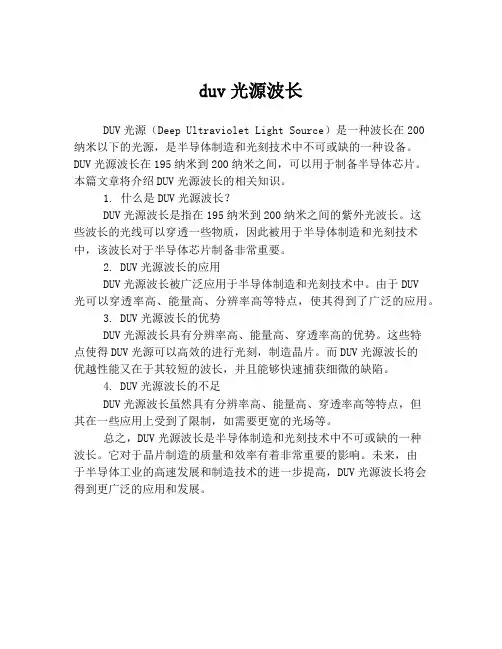 duv 光源波长

DUV 光源（Deep Ultraviolet Light Source）是一种波长在 200 纳米以下的光源，是半导体制造和光刻技术中不可或缺的一种设备。DUV 光源波长在 195 纳米到 200 纳米之间，可以用于制备半导体芯片。本篇文章将介绍 DUV 光源波长的相关知识。

1. 什么是 DUV 光源波长？

DUV 光源波长是指在 195 纳米到 200 纳米之间的紫外光波长。这些波长的光线可以穿透一些物质，因此被用于半导体制造和光刻技术中，该波长对于半导体芯片制备非常重要。

2. DUV 光源波长的应用

DUV 光源波长被广泛应用于半导体制造和光刻技术中。由于 DUV 光可以穿透率高、能量高、分辨率高等特点，使其得到了广泛的应用。

3. DUV 光源波长的优势

DUV 光源波长具有分辨率高、能量高、穿透率高的优势。这些特点使得 DUV 光源可以高效的进行光刻，制造晶片。而 DUV 光源波长的优越性能又在于其较短的波长，并且能够快速捕获细微的缺陷。

4. DUV 光源波长的不足

DUV 光源波长虽然具有分辨率高、能量高、穿透率高等特点，但其在一些应用上受到了限制，如需要更宽的光场等。

总之，DUV 光源波长是半导体制造和光刻技术中不可或缺的一种波长。它对于晶片制造的质量和效率有着非常重要的影响。未来，由于半导体工业的高速发展和制造技术的进一步提高，DUV 光源波长将会得到更广泛的应用和发展。